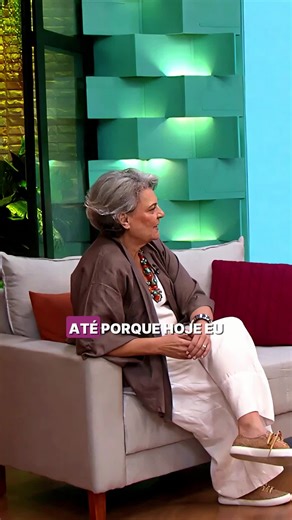 ATÉ PORQUE HOJE EU